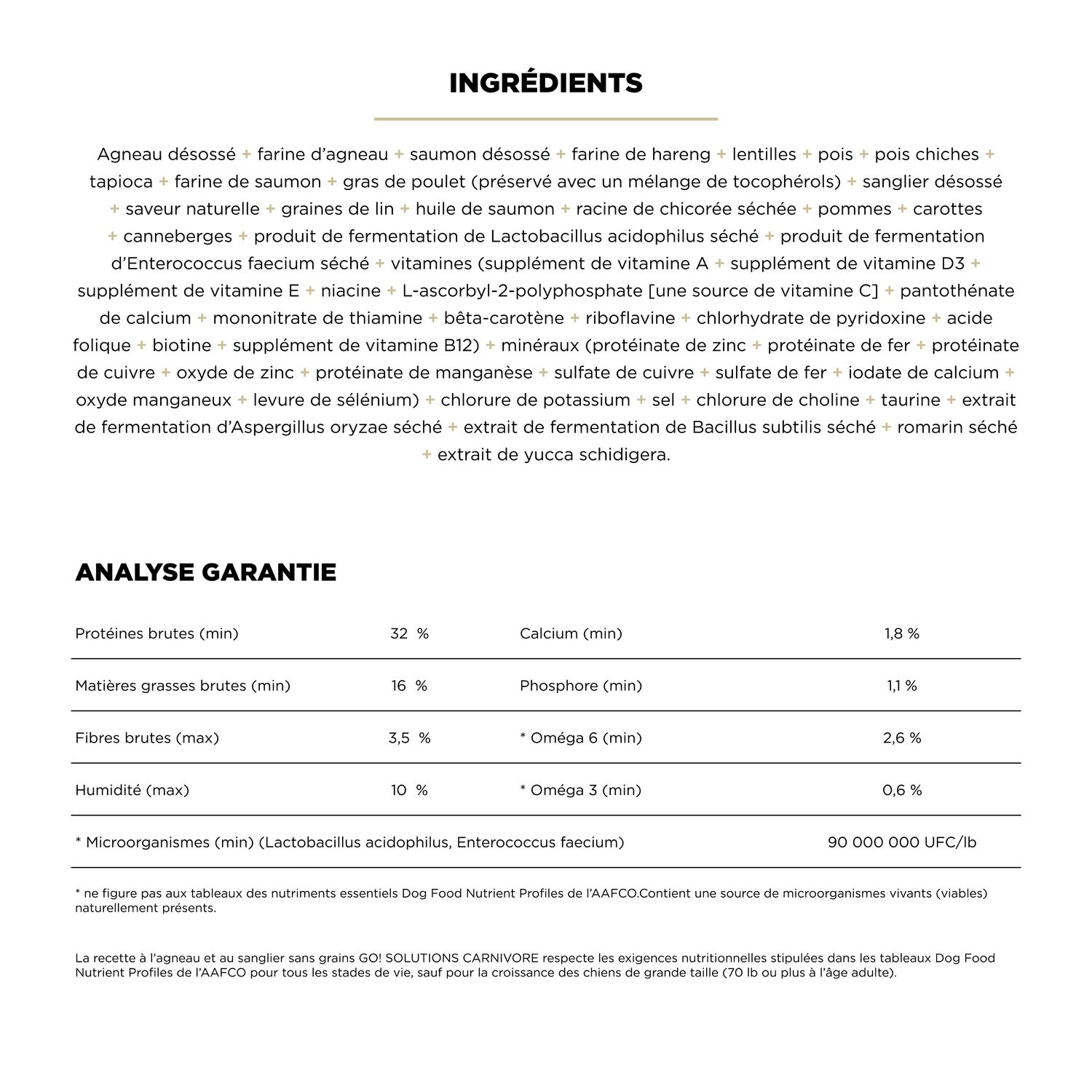 INGRÉDIENTS

Agneau désossé + farine d'agneau + saumon désossé + farine de hareng + lentilles + pois + pois chiches + tapioca + farine de saumon + gras de poulet (préservé avec un mélange de tocophérols) + sanglier désossé + saveur naturelle + graines de lin + huile de saumon + racine de chicorée séchée + pommes + carottes + canneberges + produit de fermentation de Lactobacillus acidophilus séché + produit de fermentation d'Enterococcus faecium séché + vitamines (supplément de vitamine A + supplément de vitamine D3 + supplément de vitamine E + niacine + L-ascorbyl-2-polyphosphate [une source de vitamine C] + pantothénate de calcium + mononitrate de thiamine + bêta-carotène + riboflavine + chlorhydrate de pyridoxine + acide folique + biotine + supplément de vitamine B12) + minéraux (protéinate de zinc + protéinate de fer + protéinate de cuivre + oxyde de zinc + protéinate de manganèse + sulfate de cuivre + sulfate de fer + iodate de calcium + oxyde manganeux + levure de sélénium) + chlorure de potassium + sel + chlorure de choline + taurine + extrait de fermentation d'Aspergillus oryzae séché + extrait de fermentation de Bacillus subtilis séché + romarin séché + extrait de yucca schidigera.

ANALYSE GARANTIE

| Protéines brutes (min) | 32 % | Calcium (min) | 1,8 % |
|---|---|---|---|
| Matières grasses brutes (min) | 16 % | Phosphore (min) | 1,1 % |
| Fibres brutes (max) | 3,5 % | * Oméga 6 (min) | 2,6 % |
| Humidité (max) | 10 % | * Oméga 3 (min) | 0,6 % |
| * Microorganismes (min) (Lactobacillus acidophilus, Enterococcus faecium) | | | 90 000 000 UFC/lb |

* ne figure pas aux tableaux des nutriments essentiels Dog Food Nutrient Profiles de l'AAFCO.Contient une source de microorganismes vivants (viables) naturellement présents.

La recette à l'agneau et au sanglier sans grains GO! SOLUTIONS CARNIVORE respecte les exigences nutritionnelles stipulées dans les tableaux Dog Food Nutrient Profiles de l'AAFCO pour tous les stades de vie, sauf pour la croissance des chiens de grande taille (70 lb ou plus à l'âge adulte).